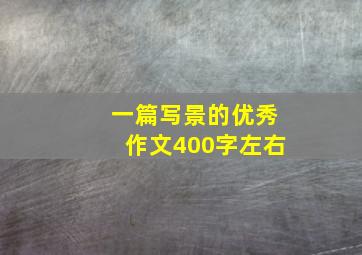 一篇写景的优秀作文400字左右